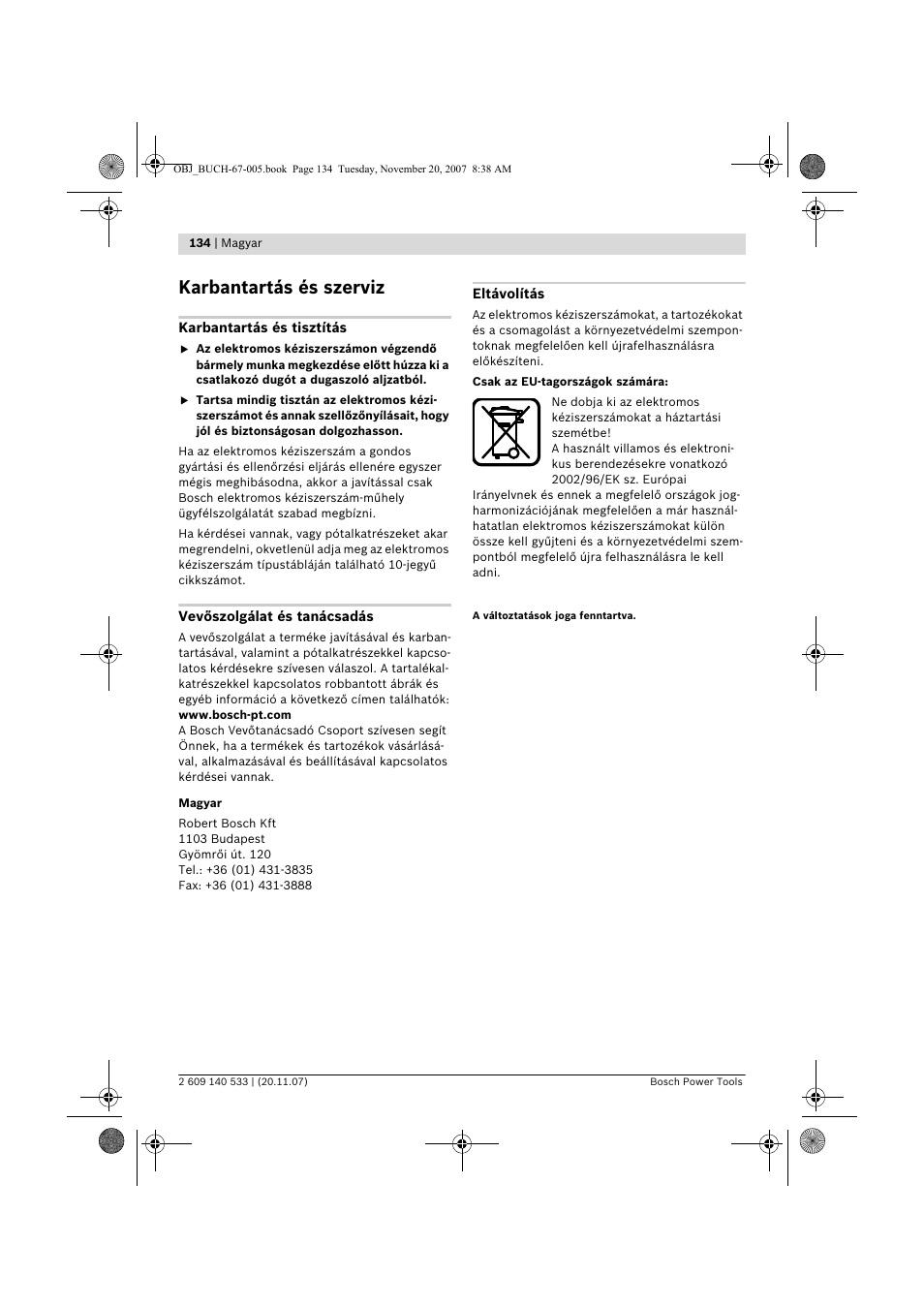 OBJ_BUCH-67-005.book Page 134 Tuesday, November 20, 2007 8:38 AM

134 | Magyar

Karbantartás és szerviz

Karbantartás és tisztítás

▶ Az elektromos kéziszerszámon végzendő bármely munka megkezdése előtt húzza ki a csatlakozó dugót a dugaszoló aljzatból.

▶ Tartsa mindig tisztán az elektromos kéziszerszámot és annak szellőzőnyílásait, hogy jól és biztonságosan dolgozhasson.

Ha az elektromos kéziszerszám a gondos gyártási és ellenőrzési eljárás ellenére egyszer mégis meghibásodna, akkor a javítással csak Bosch elektromos kéziszerszám-műhely ügyfélszolgálatát szabad megbízni.

Ha kérdései vannak, vagy pótalkatrészeket akar megrendelni, okvetlenül adja meg az elektromos kéziszerszám típustábláján található 10-jegyű cikkszámot.

Vevőszolgálat és tanácsadás

A vevőszolgálat a terméke javításával és karbantartásával, valamint a pótalkatrészekkel kapcsolatos kérdésekre szívesen válaszol. A tartalékalkatrészekkel kapcsolatos robbantott ábrák és egyéb információ a következő címen találhatók:
www.bosch-pt.com
A Bosch Vevőtanácsadó Csoport szívesen segít Önnek, ha a termékek és tartozékok vásárlásával, alkalmazásával és beállításával kapcsolatos kérdései vannak.

Magyar

Robert Bosch Kft
1103 Budapest
Gyömrői út. 120
Tel.: +36 (01) 431-3835
Fax: +36 (01) 431-3888

Eltávolítás

Az elektromos kéziszerszámokat, a tartozékokat és a csomagolást a környezetvédelmi szempontoknak megfelelően kell újrafelhasználásra előkészíteni.

Csak az EU-tagországok számára:

Ne dobja ki az elektromos kéziszerszámokat a háztartási szemétbe!
A használt villamos és elektronikus berendezésekre vonatkozó 2002/96/EK sz. Európai Irányelvnek és ennek a megfelelő országok jogharmonizációjának megfelelően a már használhatatlan elektromos kéziszerszámokat külön össze kell gyűjteni és a környezetvédelmi szempontból megfelelő újra felhasználásra le kell adni.

A változtatások joga fenntartva.

2 609 140 533 | (20.11.07)

Bosch Power Tools